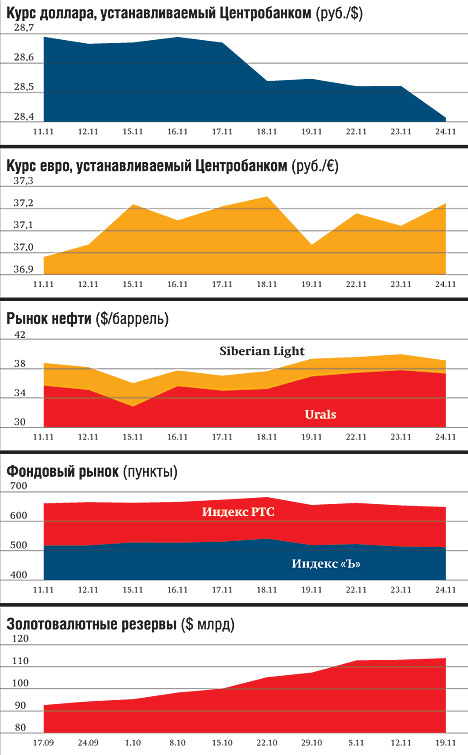 Курс доллара, устанавливаемый Центробанком (руб./$)

28,7
28,6
28,5
28,4

11.11 12.11 15.11 16.11 17.11 18.11 19.11 22.11 23.11 24.11

Курс евро, устанавливаемый Центробанком (руб./€)

37,3
37,2
37,1
37,0
36,9

11.11 12.11 15.11 16.11 17.11 18.11 19.11 22.11 23.11 24.11

Рынок нефти ($/баррель)

42
38
34
30

Siberian Light
Urals

11.11 12.11 15.11 16.11 17.11 18.11 19.11 22.11 23.11 24.11

Фондовый рынок (пункты)

700
600
500
400

Индекс РТС
Индекс «Ъ»

11.11 12.11 15.11 16.11 17.11 18.11 19.11 22.11 23.11 24.11

Золотовалютные резервы ($ млрд)

120
110
100
90
80

17.09 24.09 1.10 8.10 15.10 22.10 29.10 5.11 12.11 19.11